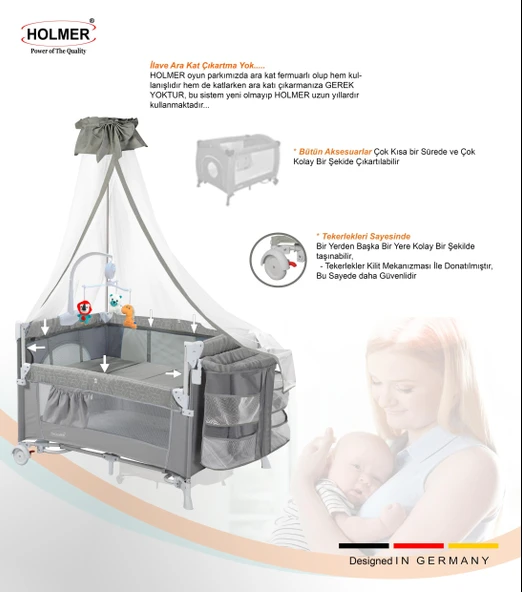 HOLMER®
Power of The Quality

İlave Ara Kat Çıkartma Yok.....
HOLMER oyun parkımızda ara kat fermuarlı olup hem kullanışlıdır hem de katlarken ara katı çıkarmanıza GEREK YOKTUR, bu sistem yeni olmayıp HOLMER uzun yıllardır kullanmaktadır...

* Bütün Aksesuarlar Çok Kısa bir Sürede ve Çok Kolay Bir Şekide Çıkartılabilir

* Tekerlekleri Sayesinde
Bir Yerden Başka Bir Yere Kolay Bir Şekilde taşınabilir,
- Tekerlekler Kilit Mekanızması İle Donatılmıştır, Bu Sayede daha Güvenlidir

Designed IN GERMANY